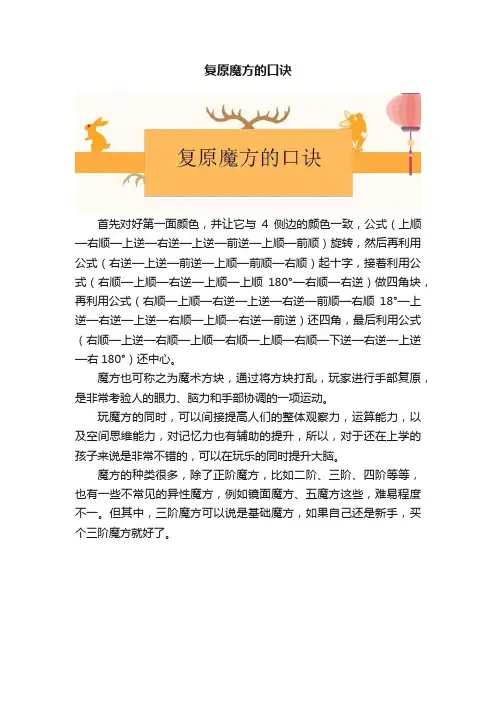 复原魔方的口诀

复原魔方的口诀

首先对好第一面颜色，并让它与 4 侧边的颜色一致，公式（上顺—右顺—上逆—右逆—上逆—前逆—上顺—前顺）旋转，然后再利用公式（右逆—上逆—前逆—上顺—前顺—右顺）起十字，接着利用公式（右顺—上顺—右逆—上顺—上顺 180°—右顺—右逆）做四角块，再利用公式（右顺—上顺—右逆—上逆—右逆—前顺—右顺 18°—上逆—右逆—上逆—右顺—上顺—右逆—前逆）还四角，最后利用公式（右顺—上逆—右顺—上顺—右顺—上顺—右顺—下逆—右逆—上逆—右 180°）还中心。

魔方也可称之为魔术方块，通过将方块打乱，玩家进行手部复原，是非常考验人的眼力、脑力和手部协调的一项运动。

玩魔方的同时，可以间接提高人们的整体观察力，运算能力，以及空间思维能力，对记忆力也有辅助的提升，所以，对于还在上学的孩子来说是非常不错的，可以在玩乐的同时提升大脑。

魔方的种类很多，除了正阶魔方，比如二阶、三阶、四阶等等，也有一些不常见的异性魔方，例如镜面魔方、五魔方这些，难易程度不一。但其中，三阶魔方可以说是基础魔方，如果自己还是新手，买个三阶魔方就好了。